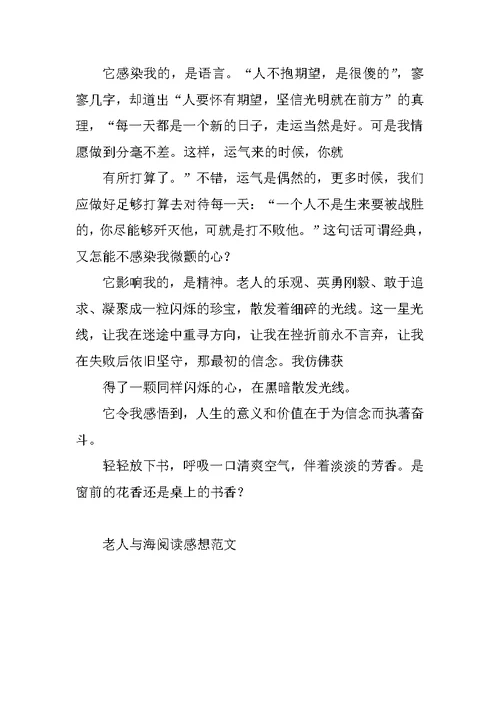 它感染我的，是语言。“人不抱期望，是很傻的”，寥寥几字，却道出“人要怀有期望，坚信光明就在前方”的真理，“每一天都是一个新的日子，走运当然是好。可是我情愿做到分毫不差。这样，运气来的时候，你就

有所打算了。”不错，运气是偶然的，更多时候，我们应做好足够打算去对待每一天：“一个人不是生来要被战胜的，你尽能够歼灭他，可就是打不败他。”这句话可谓经典，又怎能不感染我微颤的心？

它影响我的，是精神。老人的乐观、英勇刚毅、敢于追求、凝聚成一粒闪烁的珍宝，散发着细碎的光线。这一星光线，让我在迷途中重寻方向，让我在挫折前永不言弃，让我在失败后依旧坚守，那最初的信念。我仿佛获

得了一颗同样闪烁的心，在黑暗散发光线。

它令我感悟到，人生的意义和价值在于为信念而执著奋斗。

轻轻放下书，呼吸一口清爽空气，伴着淡淡的芳香。是窗前的花香还是桌上的书香？

老人与海阅读感想范文